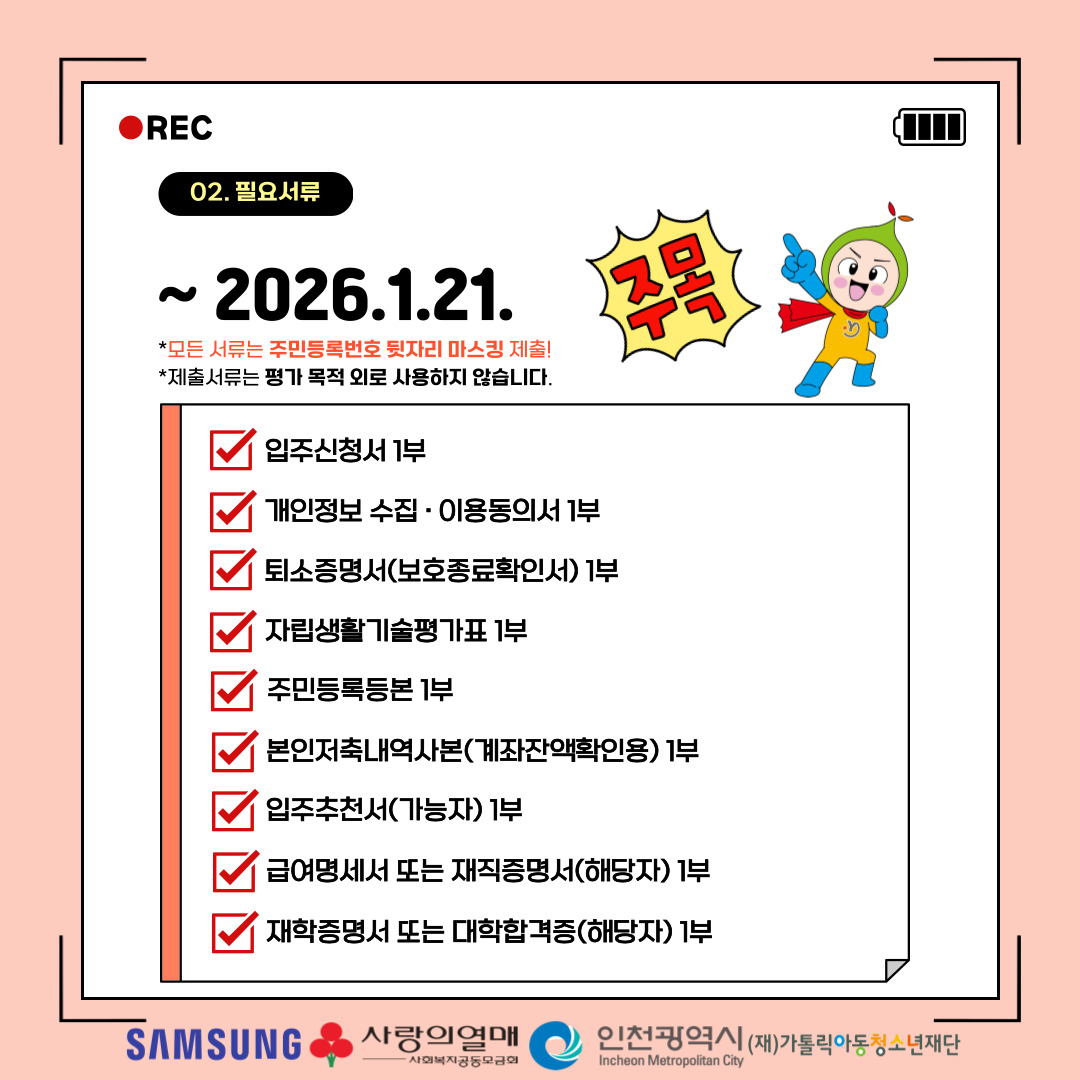 ●REC

02. 필요서류

~ 2026.1.21.

주목

*모든 서류는 주민등록번호 뒷자리 마스킹 제출!
*제출서류는 평가 목적 외로 사용하지 않습니다.

☑ 입주신청서 1부
☑ 개인정보 수집 · 이용동의서 1부
☑ 퇴소증명서(보호종료확인서) 1부
☑ 자립생활기술평가표 1부
☑ 주민등록등본 1부
☑ 본인저축내역사본(계좌잔액확인용) 1부
☑ 입주추천서(가능자) 1부
☑ 급여명세서 또는 재직증명서(해당자) 1부
☑ 재학증명서 또는 대학합격증(해당자) 1부

SAMSUNG 사랑의열매 사회복지공동모금회 인천광역시 Incheon Metropolitan City (재)가톨릭아동청소년재단